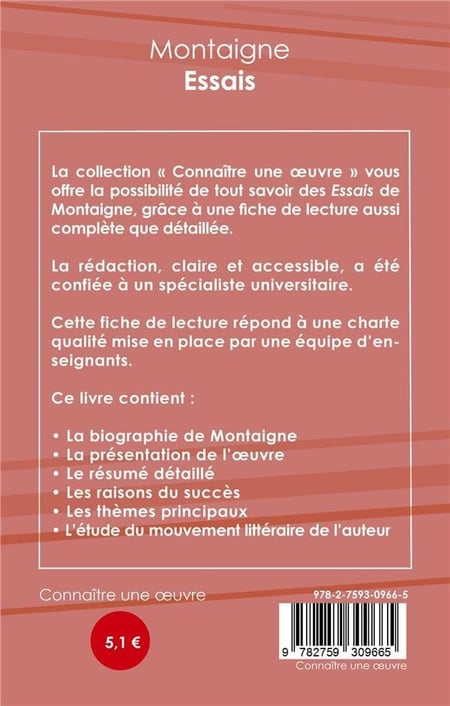 Montaigne
Essais

La collection « Connaître une œuvre » vous offre la possibilité de tout savoir des Essais de Montaigne, grâce à une fiche de lecture aussi complète que détaillée.

La rédaction, claire et accessible, a été confiée à un spécialiste universitaire.

Cette fiche de lecture répond à une charte qualité mise en place par une équipe d'enseignants.

Ce livre contient :

• La biographie de Montaigne
• La présentation de l'œuvre
• Le résumé détaillé
• Les raisons du succès
• Les thèmes principaux
• L'étude du mouvement littéraire de l'auteur

Connaître une œuvre

5,1 €

978-2-7593-0966-5

9 782759 309665

Connaître une œuvre